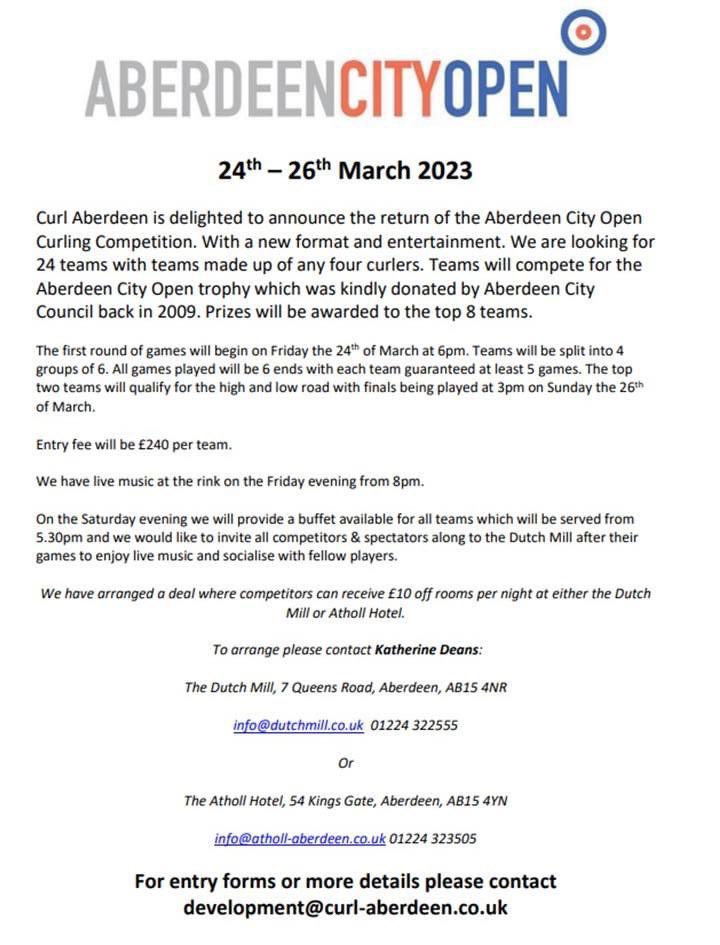 ABERDEENCITYOPEN

24th – 26th March 2023

Curl Aberdeen is delighted to announce the return of the Aberdeen City Open Curling Competition. With a new format and entertainment. We are looking for 24 teams with teams made up of any four curlers. Teams will compete for the Aberdeen City Open trophy which was kindly donated by Aberdeen City Council back in 2009. Prizes will be awarded to the top 8 teams.

The first round of games will begin on Friday the 24th of March at 6pm. Teams will be split into 4 groups of 6. All games played will be 6 ends with each team guaranteed at least 5 games. The top two teams will qualify for the high and low road with finals being played at 3pm on Sunday the 26th of March.

Entry fee will be £240 per team.

We have live music at the rink on the Friday evening from 8pm.

On the Saturday evening we will provide a buffet available for all teams which will be served from 5.30pm and we would like to invite all competitors & spectators along to the Dutch Mill after their games to enjoy live music and socialise with fellow players.

We have arranged a deal where competitors can receive £10 off rooms per night at either the Dutch Mill or Atholl Hotel.

To arrange please contact Katherine Deans:

The Dutch Mill, 7 Queens Road, Aberdeen, AB15 4NR

info@dutchmill.co.uk 01224 322555

Or

The Atholl Hotel, 54 Kings Gate, Aberdeen, AB15 4YN

info@atholl-aberdeen.co.uk 01224 323505

For entry forms or more details please contact development@curl-aberdeen.co.uk